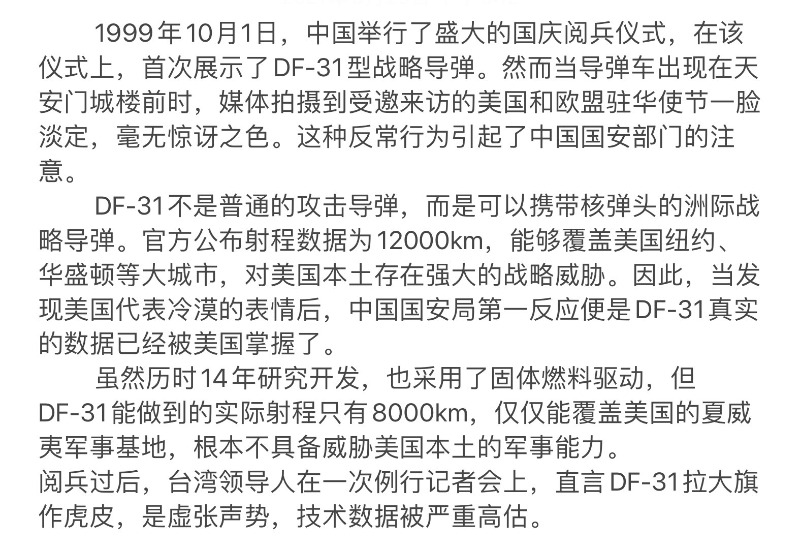 1999年10月1日，中国举行了盛大的国庆阅兵仪式，在该仪式上，首次展示了DF-31型战略导弹。然而当导弹车出现在天安门城楼前时，媒体拍摄到受邀来访的美国和欧盟驻华使节一脸淡定，毫无惊讶之色。这种反常行为引起了中国国安部门的注意。

DF-31不是普通的攻击导弹，而是可以携带核弹头的洲际战略导弹。官方公布射程数据为12000km，能够覆盖美国纽约、华盛顿等大城市，对美国本土存在强大的战略威胁。因此，当发现美国代表冷漠的表情后，中国国安局第一反应便是DF-31真实的数据已经被美国掌握了。

虽然历时14年研究开发，也采用了固体燃料驱动，但DF-31能做到的实际射程只有8000km，仅仅能覆盖美国的夏威夷军事基地，根本不具备威胁美国本土的军事能力。
阅兵过后，台湾领导人在一次例行记者会上，直言DF-31拉大旗作虎皮，是虚张声势，技术数据被严重高估。